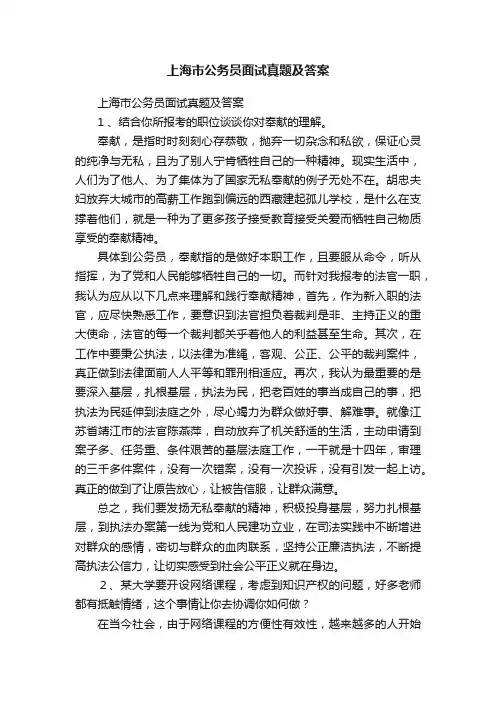 上海市公务员面试真题及答案

上海市公务员面试真题及答案

1、结合你所报考的职位谈谈你对奉献的理解。

奉献，是指时时刻刻心存恭敬，抛弃一切杂念和私欲，保证心灵的纯净与无私，且为了别人宁肯牺牲自己的一种精神。现实生活中，人们为了他人、为了集体为了国家无私奉献的例子无处不在。胡忠夫妇放弃大城市的高薪工作跑到偏远的西藏建起孤儿学校，是什么在支撑着他们，就是一种为了更多孩子接受教育接受关爱而牺牲自己物质享受的奉献精神。

具体到公务员，奉献指的是做好本职工作，且要服从命令，听从指挥，为了党和人民能够牺牲自己的一切。而针对我报考的法官一职，我认为应从以下几点来理解和践行奉献精神，首先，作为新入职的法官，应尽快熟悉工作，要意识到法官担负着裁判是非、主持正义的重大使命，法官的每一个裁判都关乎着他人的利益甚至生命。其次，在工作中要秉公执法，以法律为准绳，客观、公正、公平的裁判案件，真正做到法律面前人人平等和罪刑相适应。再次，我认为最重要的是要深入基层，扎根基层，执法为民，把老百姓的事当成自己的事，把执法为民延伸到法庭之外，尽心竭力为群众做好事、解难事。就像江苏省靖江市的法官陈燕萍，自动放弃了机关舒适的生活，主动申请到案子多、任务重、条件艰苦的基层法庭工作，一干就是十四年，审理的三千多件案件，没有一次错案，没有一次投诉，没有引发一起上访。真正的做到了让原告放心，让被告信服，让群众满意。

总之，我们要发扬无私奉献的精神，积极投身基层，努力扎根基层，到执法办案第一线为党和人民建功立业，在司法实践中不断增进对群众的感情，密切与群众的血肉联系，坚持公正廉洁执法，不断提高执法公信力，让切实感受到社会公平正义就在身边。

2、某大学要开设网络课程，考虑到知识产权的问题，好多老师都有抵触情绪，这个事情让你去协调你如何做？

在当今社会，由于网络课程的方便性有效性，越来越多的人开始